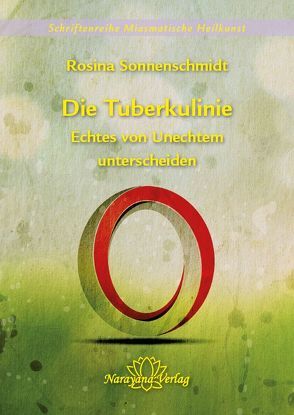 Schriftenreihe Miasmatische Heilkunst

Rosina Sonnenschmidt

Die Tuberkulinie

Echtes von Unechtem unterscheiden

Narayana Verlag